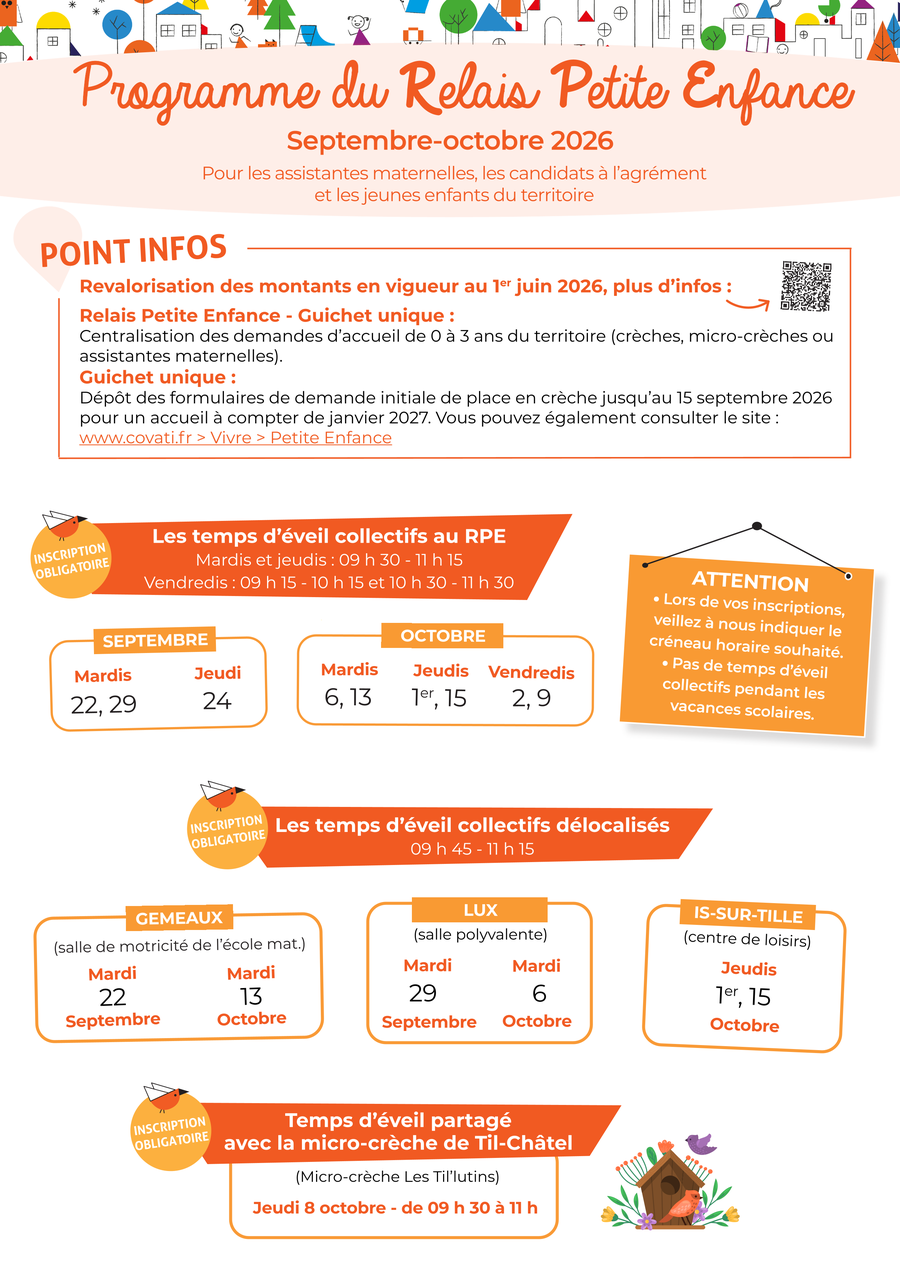 Programme du Relais Petite Enfance

Septembre-octobre 2026

Pour les assistantes maternelles, les candidats à l'agrément et les jeunes enfants du territoire

POINT INFOS

Revalorisation des montants en vigueur au 1$^{er}$ juin 2026, plus d'infos :

Relais Petite Enfance - Guichet unique :
Centralisation des demandes d'accueil de 0 à 3 ans du territoire (crèches, micro-crèches ou assistantes maternelles).

Guichet unique :
Dépôt des formulaires de demande initiale de place en crèche jusqu'au 15 septembre 2026 pour un accueil à compter de janvier 2027. Vous pouvez également consulter le site : www.covati.fr > Vivre > Petite Enfance

INSCRIPTION OBLIGATOIRE

Les temps d'éveil collectifs au RPE
Mardis et jeudis : 09 h 30 - 11 h 15
Vendredis : 09 h 15 - 10 h 15 et 10 h 30 - 11 h 30

SEPTEMBRE
Mardis
22, 29
Jeudi
24

OCTOBRE
Mardis
6, 13
Jeudis
1$^{er}$, 15
Vendredis
2, 9

ATTENTION
• Lors de vos inscriptions, veillez à nous indiquer le créneau horaire souhaité.
• Pas de temps d'éveil collectifs pendant les vacances scolaires.

INSCRIPTION OBLIGATOIRE

Les temps d'éveil collectifs délocalisés
09 h 45 - 11 h 15

GEMEAUX
(salle de motricité de l'école mat.)
Mardi
22
Septembre
Mardi
13
Octobre

LUX
(salle polyvalente)
Mardi
29
Septembre
Mardi
6
Octobre

IS-SUR-TILLE
(centre de loisirs)
Jeudis
1$^{er}$, 15
Octobre

INSCRIPTION OBLIGATOIRE

Temps d'éveil partagé avec la micro-crèche de Til-Châtel

(Micro-crèche Les Til'lutins)

Jeudi 8 octobre - de 09 h 30 à 11 h